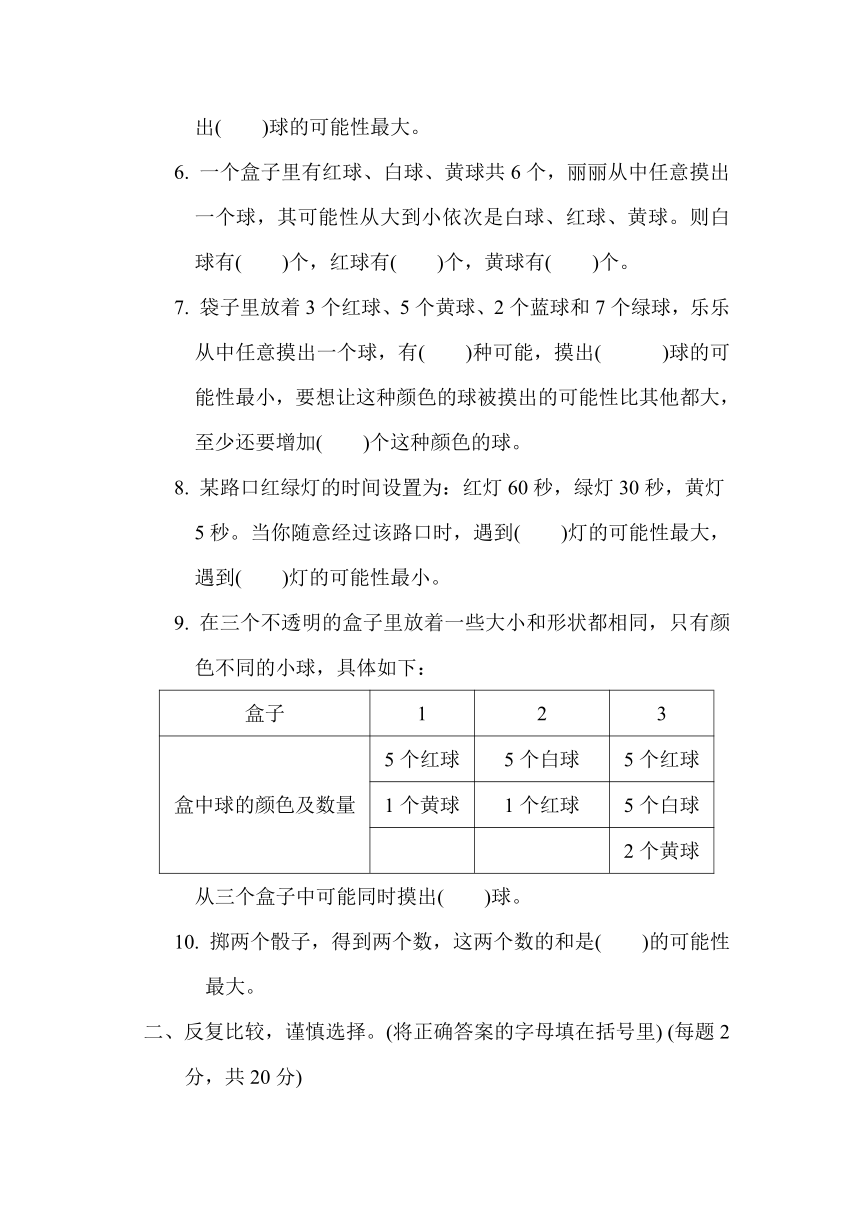 出(　　)球的可能性最大。

6. 一个盒子里有红球、白球、黄球共 6 个，丽丽从中任意摸出一个球，其可能性从大到小依次是白球、红球、黄球。则白球有(　　)个，红球有(　　)个，黄球有(　　)个。

7. 袋子里放着 3 个红球、5 个黄球、2 个蓝球和 7 个绿球，乐乐从中任意摸出一个球，有(　　)种可能，摸出(　　　)球的可能性最小，要想让这种颜色的球被摸出的可能性比其他都大，至少还要增加(　　)个这种颜色的球。

8. 某路口红绿灯的时间设置为：红灯 60 秒，绿灯 30 秒，黄灯 5 秒。当你随意经过该路口时，遇到(　　)灯的可能性最大，遇到(　　)灯的可能性最小。

9. 在三个不透明的盒子里放着一些大小和形状都相同，只有颜色不同的小球，具体如下：

| 盒子 | 1 | 2 | 3 |
|---|---|---|---|
| 盒中球的颜色及数量 | 5 个红球 | 5 个白球 | 5 个红球 |
| | 1 个黄球 | 1 个红球 | 5 个白球 |
| | | | 2 个黄球 |

从三个盒子中可能同时摸出(　　)球。

10. 掷两个骰子，得到两个数，这两个数的和是(　　)的可能性最大。

二、反复比较，谨慎选择。(将正确答案的字母填在括号里) (每题 2 分，共 20 分)